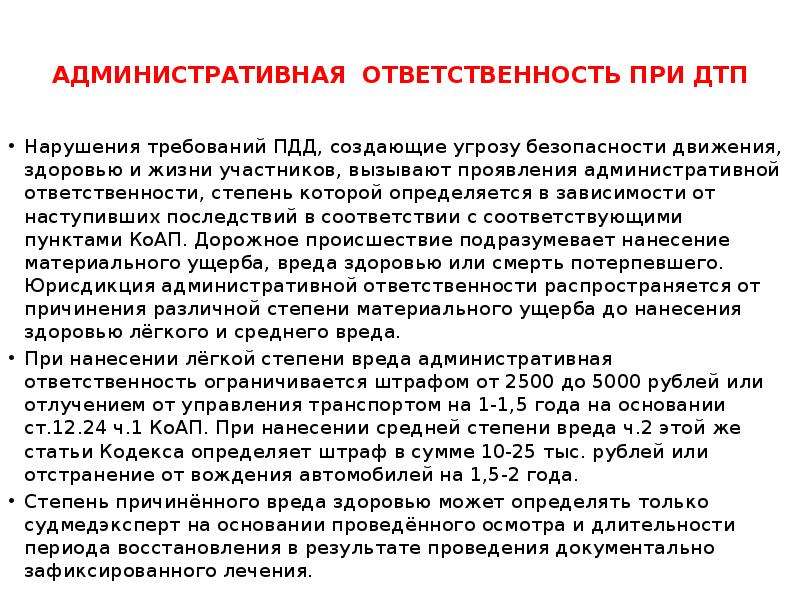 АДМИНИСТРАТИВНАЯ ОТВЕТСТВЕННОСТЬ ПРИ ДТП

• Нарушения требований ПДД, создающие угрозу безопасности движения, здоровью и жизни участников, вызывают проявления административной ответственности, степень которой определяется в зависимости от наступивших последствий в соответствии с соответствующими пунктами КоАП. Дорожное происшествие подразумевает нанесение материального ущерба, вреда здоровью или смерть потерпевшего. Юрисдикция административной ответственности распространяется от причинения различной степени материального ущерба до нанесения здоровью лёгкого и среднего вреда.

• При нанесении лёгкой степени вреда административная ответственность ограничивается штрафом от 2500 до 5000 рублей или отлучением от управления транспортом на 1-1,5 года на основании ст.12.24 ч.1 КоАП. При нанесении средней степени вреда ч.2 этой же статьи Кодекса определяет штраф в сумме 10-25 тыс. рублей или отстранение от вождения автомобилей на 1,5-2 года.

• Степень причинённого вреда здоровью может определять только судмедэксперт на основании проведённого осмотра и длительности периода восстановления в результате проведения документально зафиксированного лечения.